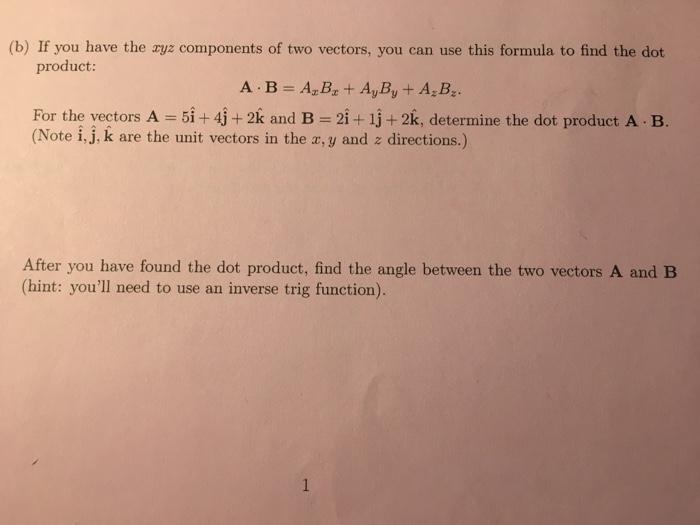 (b) If you have the $xyz$ components of two vectors, you can use this formula to find the dot product:

$\mathbf{A} \cdot \mathbf{B} = A_x B_x + A_y B_y + A_z B_z.$

For the vectors $\mathbf{A} = 5\hat{\mathbf{i}} + 4\hat{\mathbf{j}} + 2\hat{\mathbf{k}}$ and $\mathbf{B} = 2\hat{\mathbf{i}} + 1\hat{\mathbf{j}} + 2\hat{\mathbf{k}}$, determine the dot product $\mathbf{A} \cdot \mathbf{B}$. (Note $\hat{\mathbf{i}}, \hat{\mathbf{j}}, \hat{\mathbf{k}}$ are the unit vectors in the $x, y$ and $z$ directions.)

After you have found the dot product, find the angle between the two vectors $\mathbf{A}$ and $\mathbf{B}$ (hint: you'll need to use an inverse trig function).

1